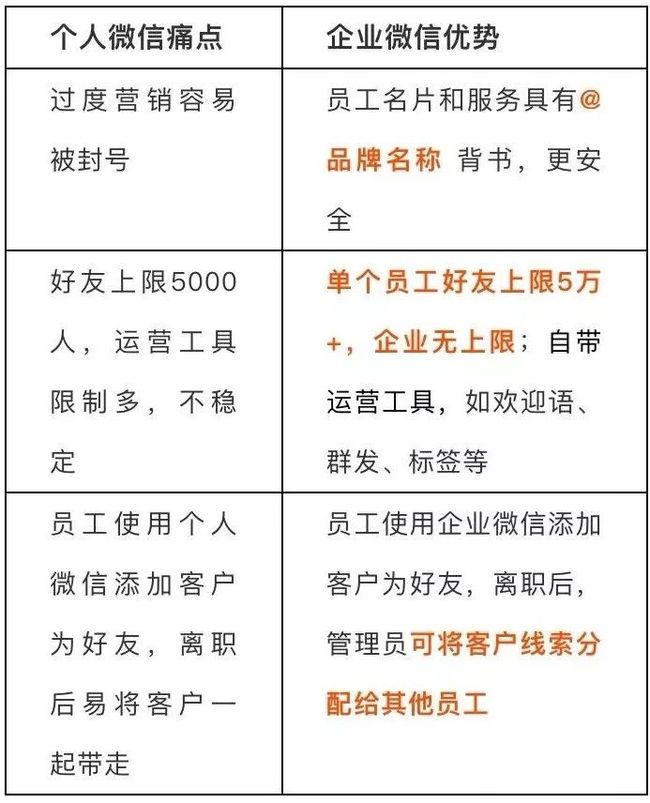 | 个人微信痛点 | 企业微信优势 |
|---|---|
| 过度营销容易被封号 | 员工名片和服务具有@品牌名称 背书，更安全 |
| 好友上限5000人，运营工具限制多，不稳定 | 单个员工好友上限5万+，企业无上限；自带运营工具，如欢迎语、群发、标签等 |
| 员工使用个人微信添加客户为好友，离职后易将客户一起带走 | 员工使用企业微信添加客户为好友，离职后，管理员可将客户线索分配给其他员工 |